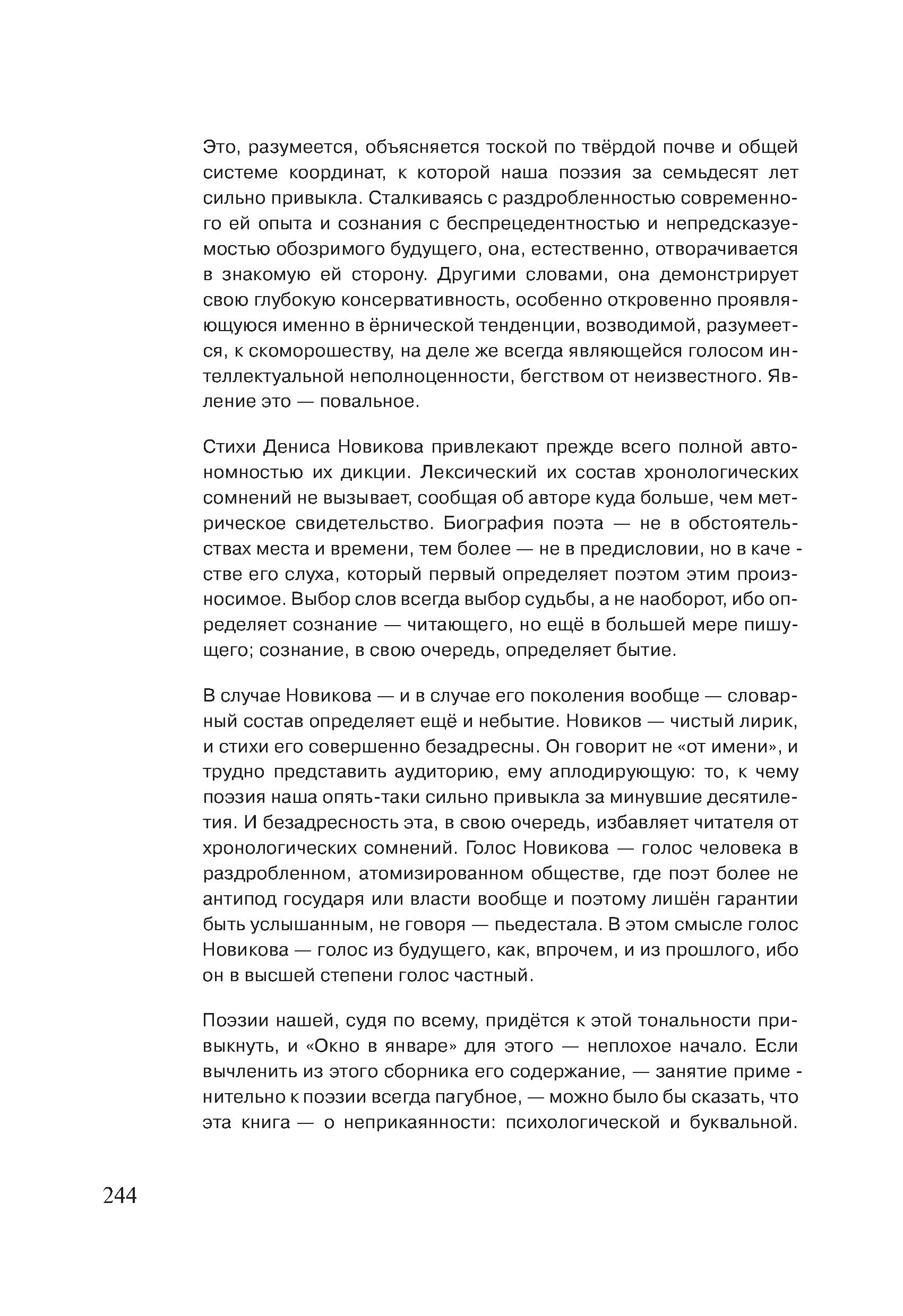 Это, разумеется, объясняется тоской по твёрдой почве и общей системе координат, к которой наша поэзия за семьдесят лет сильно привыкла. Сталкиваясь с раздробленностью современного ей опыта и сознания с беспрецедентностью и непредсказуемостью обозримого будущего, она, естественно, отворачивается в знакомую ей сторону. Другими словами, она демонстрирует свою глубокую консервативность, особенно откровенно проявляющуюся именно в ёрнической тенденции, возводимой, разумеется, к скоморошеству, на деле же всегда являющейся голосом интеллектуальной неполноценности, бегством от неизвестного. Явление это — повальное.

Стихи Дениса Новикова привлекают прежде всего полной автономностью их дикции. Лексический их состав хронологических сомнений не вызывает, сообщая об авторе куда больше, чем метрическое свидетельство. Биография поэта — не в обстоятельствах места и времени, тем более — не в предисловии, но в качестве его слуха, который первый определяет поэтом этим произносимое. Выбор слов всегда выбор судьбы, а не наоборот, ибо определяет сознание — читающего, но ещё в большей мере пишущего; сознание, в свою очередь, определяет бытие.

В случае Новикова — и в случае его поколения вообще — словарный состав определяет ещё и небытие. Новиков — чистый лирик, и стихи его совершенно безадресны. Он говорит не «от имени», и трудно представить аудиторию, ему аплодирующую: то, к чему поэзия наша опять-таки сильно привыкла за минувшие десятилетия. И безадресность эта, в свою очередь, избавляет читателя от хронологических сомнений. Голос Новикова — голос человека в раздробленном, атомизированном обществе, где поэт более не антипод государя или власти вообще и поэтому лишён гарантии быть услышанным, не говоря — пьедестала. В этом смысле голос Новикова — голос из будущего, как, впрочем, и из прошлого, ибо он в высшей степени голос частный.

Поэзии нашей, судя по всему, придётся к этой тональности привыкнуть, и «Окно в январе» для этого — неплохое начало. Если вычленить из этого сборника его содержание, — занятие применительно к поэзии всегда пагубное, — можно было бы сказать, что эта книга — о неприкаянности: психологической и буквальной.

244